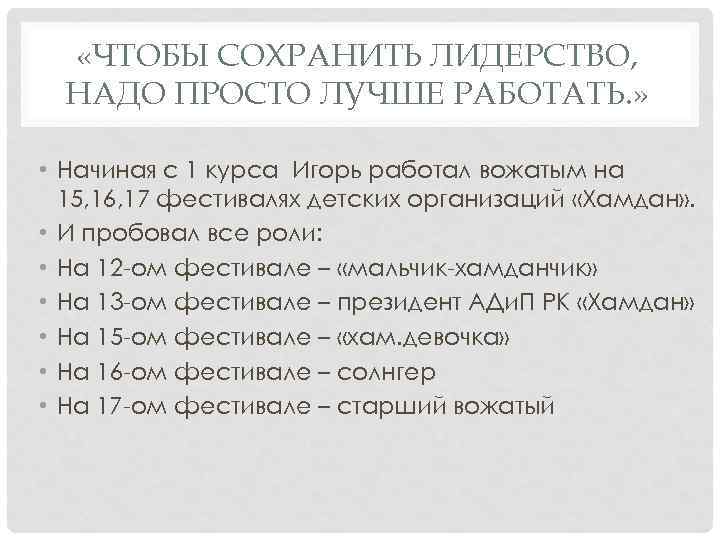 «ЧТОБЫ СОХРАНИТЬ ЛИДЕРСТВО, НАДО ПРОСТО ЛУЧШЕ РАБОТАТЬ.»

• Начиная с 1 курса Игорь работал вожатым на 15,16,17 фестивалях детских организаций «Хамдан».
• И пробовал все роли:
• На 12-ом фестивале – «мальчик-хамданчик»
• На 13-ом фестивале – президент АДиП РК «Хамдан»
• На 15-ом фестивале – «хам.девочка»
• На 16-ом фестивале – солнгер
• На 17-ом фестивале – старший вожатый